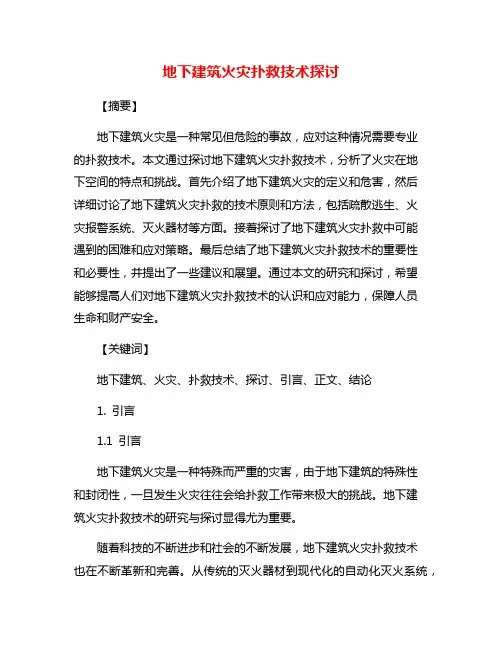 地下建筑火灾扑救技术探讨

【摘要】

地下建筑火灾是一种常见但危险的事故，应对这种情况需要专业的扑救技术。本文通过探讨地下建筑火灾扑救技术，分析了火灾在地下空间的特点和挑战。首先介绍了地下建筑火灾的定义和危害，然后详细讨论了地下建筑火灾扑救的技术原则和方法，包括疏散逃生、火灾报警系统、灭火器材等方面。接着探讨了地下建筑火灾扑救中可能遇到的困难和应对策略。最后总结了地下建筑火灾扑救技术的重要性和必要性，并提出了一些建议和展望。通过本文的研究和探讨，希望能够提高人们对地下建筑火灾扑救技术的认识和应对能力，保障人员生命和财产安全。

【关键词】

地下建筑、火灾、扑救技术、探讨、引言、正文、结论

1. 引言

1.1 引言

地下建筑火灾是一种特殊而严重的灾害，由于地下建筑的特殊性和封闭性，一旦发生火灾往往会给扑救工作带来极大的挑战。地下建筑火灾扑救技术的研究与探讨显得尤为重要。

随着科技的不断进步和社会的不断发展，地下建筑火灾扑救技术也在不断革新和完善。从传统的灭火器材到现代化的自动化灭火系统，